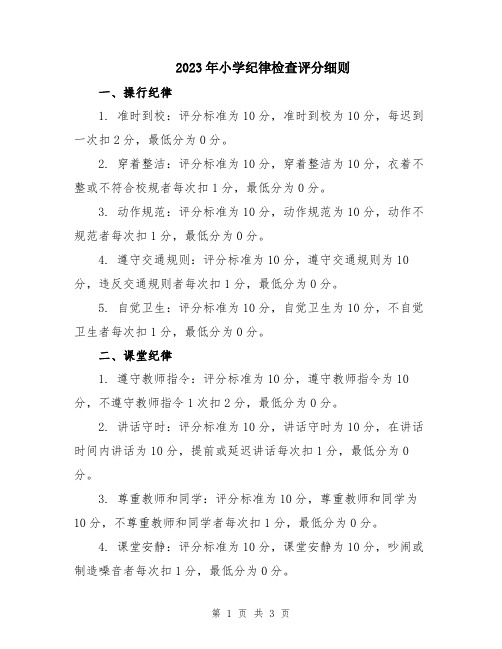 2023年小学纪律检查评分细则

一、操行纪律

1. 准时到校：评分标准为10分，准时到校为10分，每迟到一次扣2分，最低分为0分。

2. 穿着整洁：评分标准为10分，穿着整洁为10分，衣着不整或不符合校规者每次扣1分，最低分为0分。

3. 动作规范：评分标准为10分，动作规范为10分，动作不规范者每次扣1分，最低分为0分。

4. 遵守交通规则：评分标准为10分，遵守交通规则为10分，违反交通规则者每次扣1分，最低分为0分。

5. 自觉卫生：评分标准为10分，自觉卫生为10分，不自觉卫生者每次扣1分，最低分为0分。

二、课堂纪律

1. 遵守教师指令：评分标准为10分，遵守教师指令为10分，不遵守教师指令1次扣2分，最低分为0分。

2. 讲话守时：评分标准为10分，讲话守时为10分，在讲话时间内讲话为10分，提前或延迟讲话每次扣1分，最低分为0分。

3. 尊重教师和同学：评分标准为10分，尊重教师和同学为10分，不尊重教师和同学者每次扣1分，最低分为0分。

4. 课堂安静：评分标准为10分，课堂安静为10分，吵闹或制造噪音者每次扣1分，最低分为0分。

第 1 页 共 3 页